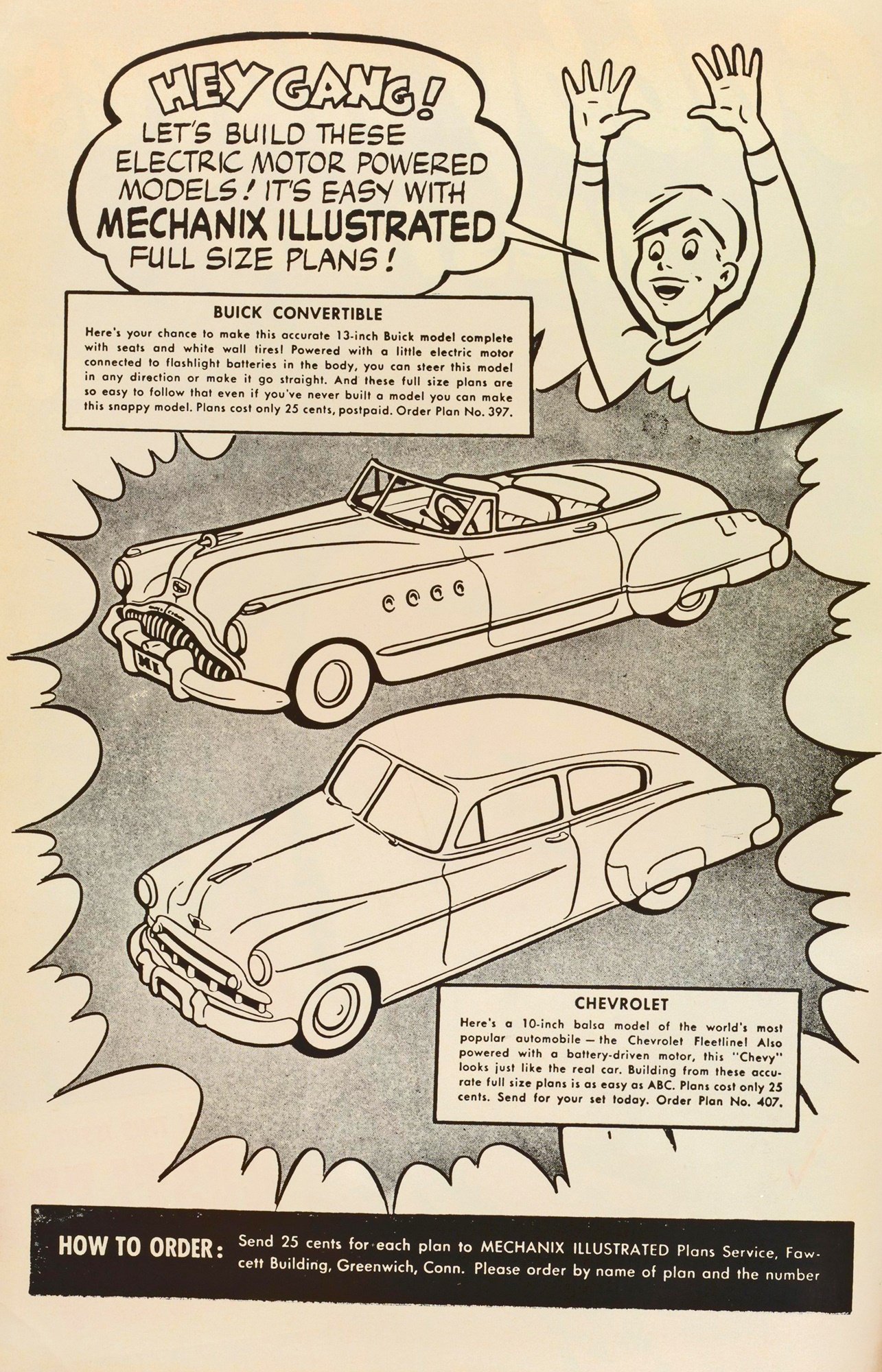 HEY GANG! LET'S BUILD THESE ELECTRIC MOTOR POWERED MODELS! IT'S EASY WITH MECHANIX ILLUSTRATED FULL SIZE PLANS!

BUICK CONVERTIBLE

Here's your chance to make this accurate 13-inch Buick model complete with seats and white wall tires! Powered with a little electric motor connected to flashlight batteries in the body, you can steer this model in any direction or make it go straight. And these full size plans are so easy to follow that even if you've never built a model you can make this snappy model. Plans cost only 25 cents, postpaid. Order Plan No. 397.

MI

CHEVROLET

Here's a 10-inch balsa model of the world's most popular automobile — the Chevrolet Fleetline! Also powered with a battery-driven motor, this "Chevy" looks just like the real car. Building from these accurate full size plans is as easy as ABC. Plans cost only 25 cents. Send for your set today. Order Plan No. 407.

HOW TO ORDER: Send 25 cents for each plan to MECHANIX ILLUSTRATED Plans Service, Fawcett Building, Greenwich, Conn. Please order by name of plan and the number